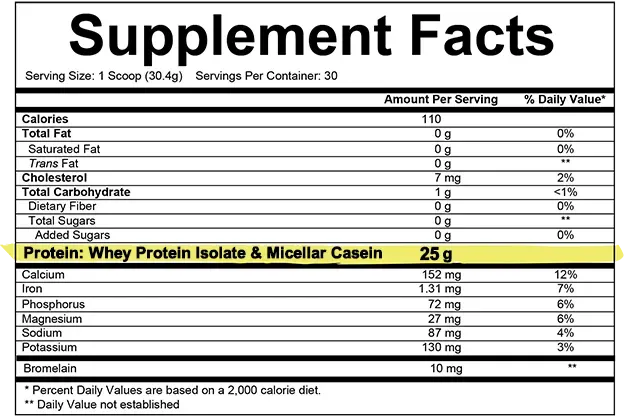 Supplement Facts

Serving Size: 1 Scoop (30.4g) Servings Per Container: 30

| | Amount Per Serving | % Daily Value* |
|---|---|---|
| Calories | 110 | |
| Total Fat | 0 g | 0% |
| Saturated Fat | 0 g | 0% |
| Trans Fat | 0 g | ** |
| Cholesterol | 7 mg | 2% |
| Total Carbohydrate | 1 g | <1% |
| Dietary Fiber | 0 g | 0% |
| Total Sugars | 0 g | ** |
| Added Sugars | 0 g | 0% |
| Protein: Whey Protein Isolate & Micellar Casein | 25 g | |
| Calcium | 152 mg | 12% |
| Iron | 1.31 mg | 7% |
| Phosphorus | 72 mg | 6% |
| Magnesium | 27 mg | 6% |
| Sodium | 87 mg | 4% |
| Potassium | 130 mg | 3% |
| Bromelain | 10 mg | ** |

* Percent Daily Values are based on a 2,000 calorie diet.
** Daily Value not established